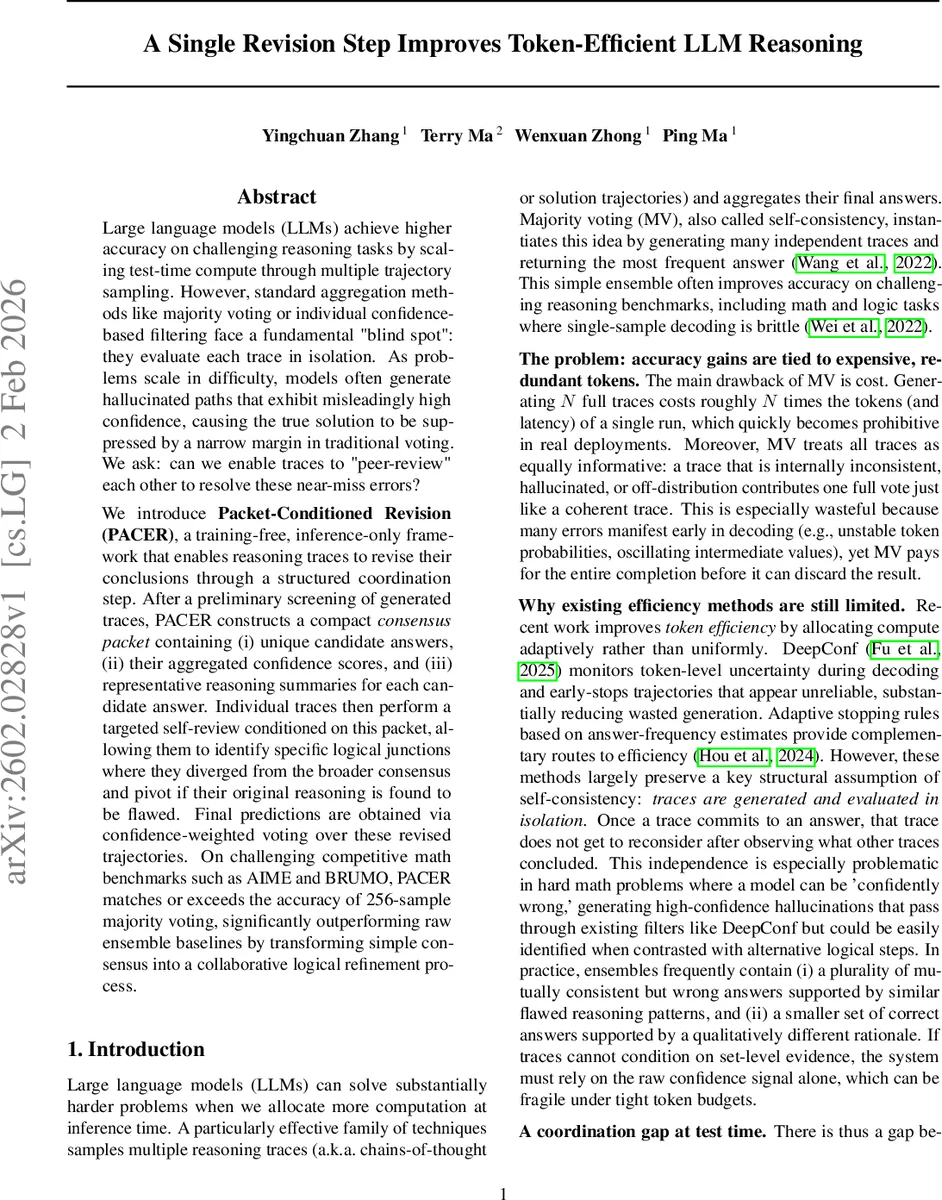 A Single Revision Step Improves Token-Efficient LLM Reasoning

Yingchuan Zhang $^1$ Terry Ma $^2$ Wenxuan Zhong $^1$ Ping Ma $^1$

arXiv:2602.02828v1 [cs.LG] 2 Feb 2026

Abstract

Large language models (LLMs) achieve higher accuracy on challenging reasoning tasks by scaling test-time compute through multiple trajectory sampling. However, standard aggregation methods like majority voting or individual confidence-based filtering face a fundamental "blind spot": they evaluate each trace in isolation. As problems scale in difficulty, models often generate hallucinated paths that exhibit misleadingly high confidence, causing the true solution to be suppressed by a narrow margin in traditional voting. We ask: can we enable traces to "peer-review" each other to resolve these near-miss errors?

We introduce Packet-Conditioned Revision (PACER), a training-free, inference-only framework that enables reasoning traces to revise their conclusions through a structured coordination step. After a preliminary screening of generated traces, PACER constructs a compact consensus packet containing (i) unique candidate answers, (ii) their aggregated confidence scores, and (iii) representative reasoning summaries for each candidate answer. Individual traces then perform a targeted self-review conditioned on this packet, allowing them to identify specific logical junctions where they diverged from the broader consensus and pivot if their original reasoning is found to be flawed. Final predictions are obtained via confidence-weighted voting over these revised trajectories. On challenging competitive math benchmarks such as AIME and BRUMO, PACER matches or exceeds the accuracy of 256-sample majority voting, significantly outperforming raw ensemble baselines by transforming simple consensus into a collaborative logical refinement process.

1. Introduction

Large language models (LLMs) can solve substantially harder problems when we allocate more computation at inference time. A particularly effective family of techniques samples multiple reasoning traces (a.k.a. chains-of-thought or solution trajectories) and aggregates their final answers. Majority voting (MV), also called self-consistency, instantiates this idea by generating many independent traces and returning the most frequent answer (Wang et al., 2022). This simple ensemble often improves accuracy on challenging reasoning benchmarks, including math and logic tasks where single-sample decoding is brittle (Wei et al., 2022).

The problem: accuracy gains are tied to expensive, redundant tokens. The main drawback of MV is cost. Generating $N$ full traces costs roughly $N$ times the tokens (and latency) of a single run, which quickly becomes prohibitive in real deployments. Moreover, MV treats all traces as equally informative: a trace that is internally inconsistent, hallucinated, or off-distribution contributes one full vote just like a coherent trace. This is especially wasteful because many errors manifest early in decoding (e.g., unstable token probabilities, oscillating intermediate values), yet MV pays for the entire completion before it can discard the result.

Why existing efficiency methods are still limited. Recent work improves token efficiency by allocating compute adaptively rather than uniformly. DeepConf (Fu et al., 2025) monitors token-level uncertainty during decoding and early-stops trajectories that appear unreliable, substantially reducing wasted generation. Adaptive stopping rules based on answer-frequency estimates provide complementary routes to efficiency (Hou et al., 2024). However, these methods largely preserve a key structural assumption of self-consistency: traces are generated and evaluated in isolation. Once a trace commits to an answer, that trace does not get to reconsider after observing what other traces concluded. This independence is especially problematic in hard math problems where a model can be 'confidently wrong,' generating high-confidence hallucinations that pass through existing filters like DeepConf but could be easily identified when contrasted with alternative logical steps. In practice, ensembles frequently contain (i) a plurality of mutually consistent but wrong answers supported by similar flawed reasoning patterns, and (ii) a smaller set of correct answers supported by a qualitatively different rationale. If traces cannot condition on set-level evidence, the system must rely on the raw confidence signal alone, which can be fragile under tight token budgets.

A coordination gap at test time. There is thus a gap be-

1